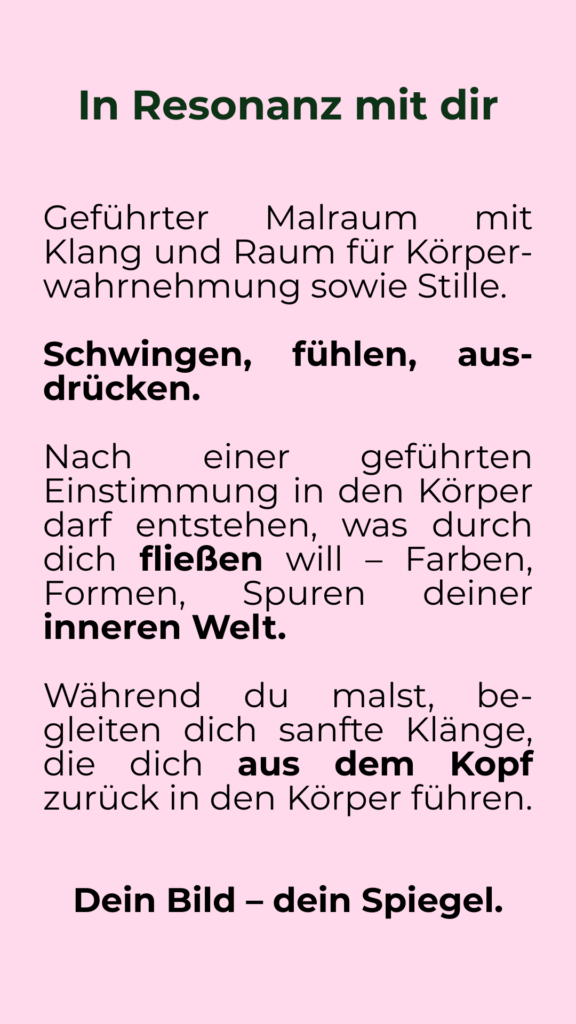 In Resonanz mit dir

Geführter Malraum mit Klang und Raum für Körperwahrnehmung sowie Stille.

Schwingen, fühlen, ausdrücken.

Nach einer geführten Einstimmung in den Körper darf entstehen, was durch dich fließen will – Farben, Formen, Spuren deiner inneren Welt.

Während du malst, begleiten dich sanfte Klänge, die dich aus dem Kopf zurück in den Körper führen.

Dein Bild – dein Spiegel.